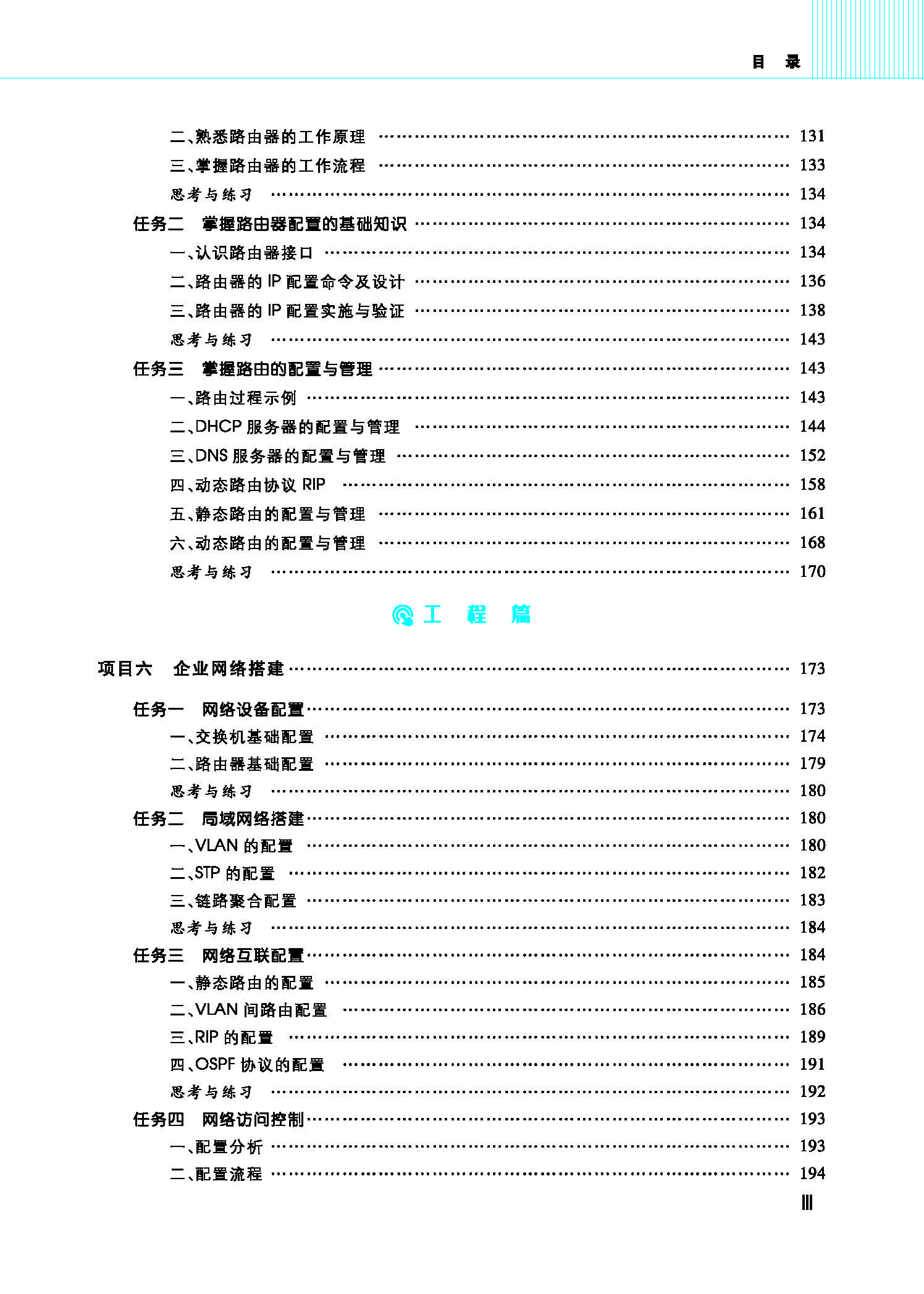 目 录

二、熟悉路由器的工作原理 …… 131
三、掌握路由器的工作流程 …… 133
思考与练习 …… 134
任务二 掌握路由器配置的基础知识 …… 134
一、认识路由器接口 …… 134
二、路由器的 IP 配置命令及设计 …… 136
三、路由器的 IP 配置实施与验证 …… 138
思考与练习 …… 143
任务三 掌握路由的配置与管理 …… 143
一、路由过程示例 …… 143
二、DHCP 服务器的配置与管理 …… 144
三、DNS 服务器的配置与管理 …… 152
四、动态路由协议 RIP …… 158
五、静态路由的配置与管理 …… 161
六、动态路由的配置与管理 …… 168
思考与练习 …… 170

工 程 篇

项目六 企业网络搭建 …… 173

任务一 网络设备配置 …… 173
一、交换机基础配置 …… 174
二、路由器基础配置 …… 179
思考与练习 …… 180
任务二 局域网络搭建 …… 180
一、VLAN 的配置 …… 180
二、STP 的配置 …… 182
三、链路聚合配置 …… 183
思考与练习 …… 184
任务三 网络互联配置 …… 184
一、静态路由的配置 …… 185
二、VLAN 间路由配置 …… 186
三、RIP 的配置 …… 189
四、OSPF 协议的配置 …… 191
思考与练习 …… 192
任务四 网络访问控制 …… 193
一、配置分析 …… 193
二、配置流程 …… 194

Ⅲ